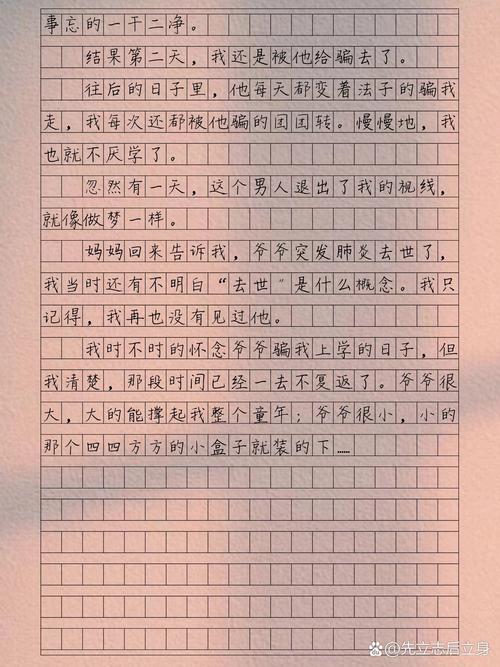 事忘的一干二净。

结果第二天，我还是被他给骗去了。

往后的日子里，他每天都变着法子的骗我走，我每次还都被他骗的团团转。慢慢地，我也就不厌学了。

忽然有一天，这个男人退出了我的视线，就像做梦一样。

妈妈回来告诉我，爷爷突发肺炎去世了，我当时还有不明白“去世”是什么概念。我只记得，我再也没有见过他。

我时不时的怀念爷爷骗我上学的日子，但我清楚，那段时间已经一去不复返了。爷爷很大，大的能撑起我整个童年；爷爷很小，小的那个四四方方的小盒子就装的下……

@先立志后立身